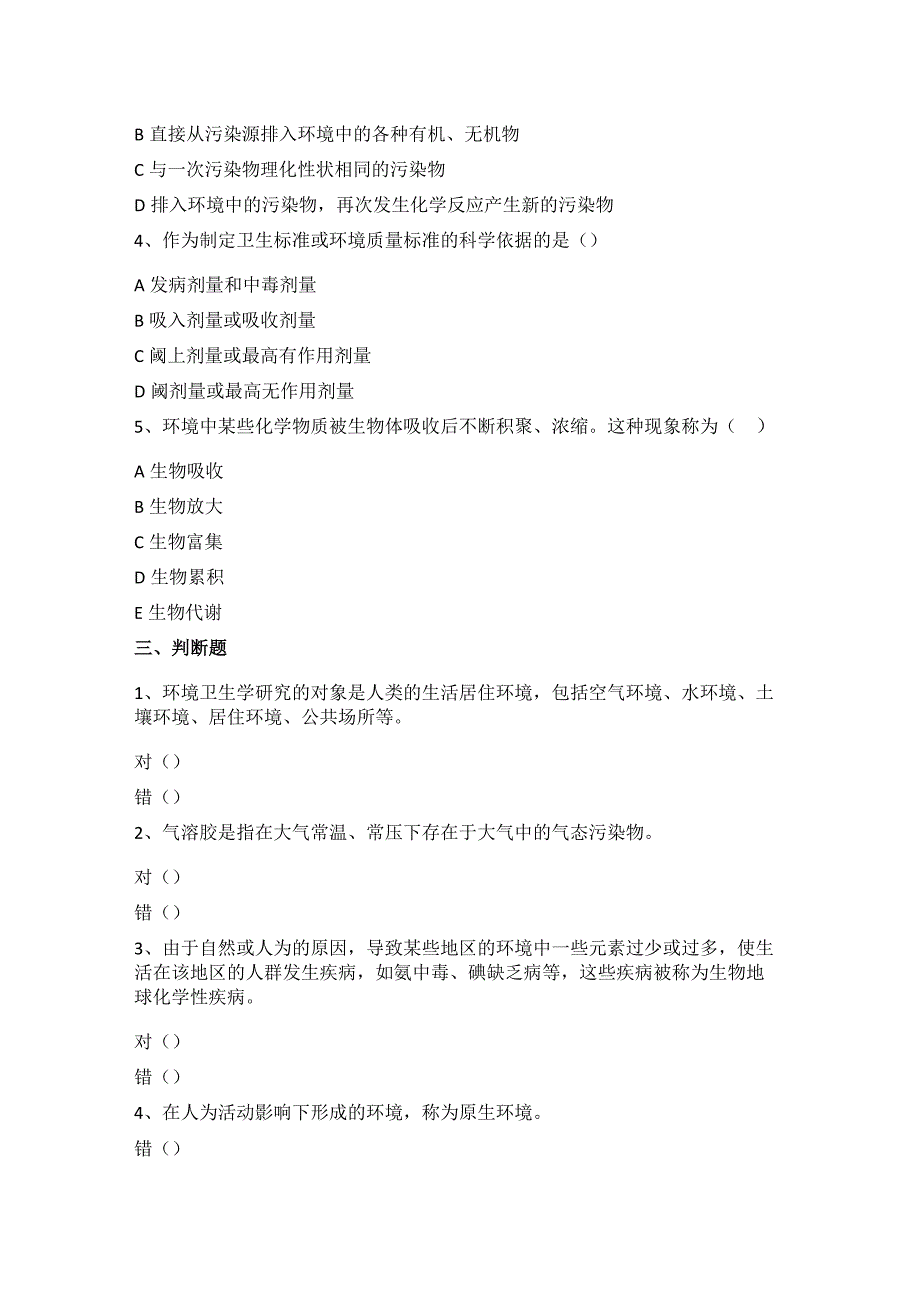 B 直接从污染源排入环境中的各种有机、无机物

C 与一次污染物理化性状相同的污染物

D 排入环境中的污染物，再次发生化学反应产生新的污染物

4、作为制定卫生标准或环境质量标准的科学依据的是（）

A 发病剂量和中毒剂量

B 吸入剂量或吸收剂量

C 阈上剂量或最高有作用剂量

D 阈剂量或最高无作用剂量

5、环境中某些化学物质被生物体吸收后不断积聚、浓缩。这种现象称为（ ）

A 生物吸收

B 生物放大

C 生物富集

D 生物累积

E 生物代谢

三、判断题

1、环境卫生学研究的对象是人类的生活居住环境，包括空气环境、水环境、土壤环境、居住环境、公共场所等。

对（）

错（）

2、气溶胶是指在大气常温、常压下存在于大气中的气态污染物。

对（）

错（）

3、由于自然或人为的原因，导致某些地区的环境中一些元素过少或过多，使生活在该地区的人群发生疾病，如氨中毒、碘缺乏病等，这些疾病被称为生物地球化学性疾病。

对（）

错（）

4、在人为活动影响下形成的环境，称为原生环境。

错（）